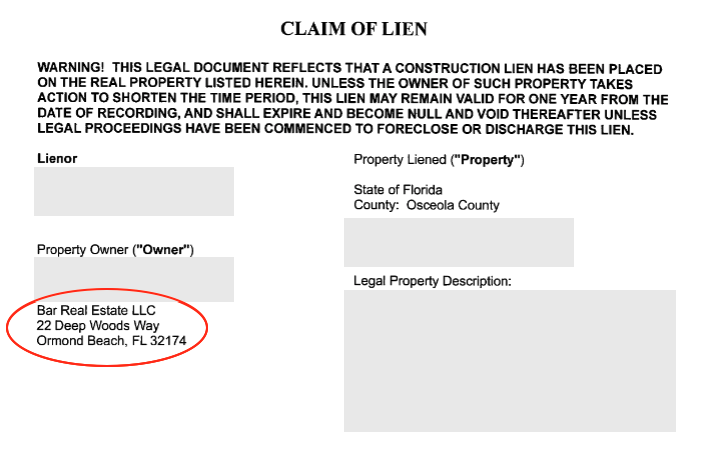 CLAIM OF LIEN

WARNING! THIS LEGAL DOCUMENT REFLECTS THAT A CONSTRUCTION LIEN HAS BEEN PLACED ON THE REAL PROPERTY LISTED HEREIN. UNLESS THE OWNER OF SUCH PROPERTY TAKES ACTION TO SHORTEN THE TIME PERIOD, THIS LIEN MAY REMAIN VALID FOR ONE YEAR FROM THE DATE OF RECORDING, AND SHALL EXPIRE AND BECOME NULL AND VOID THEREAFTER UNLESS LEGAL PROCEEDINGS HAVE BEEN COMMENCED TO FORECLOSE OR DISCHARGE THIS LIEN.

Lienor

Property Owner ("Owner")

Bar Real Estate LLC
22 Deep Woods Way
Ormond Beach, FL 32174

Property Liened ("Property")

State of Florida
County: Osceola County

Legal Property Description: